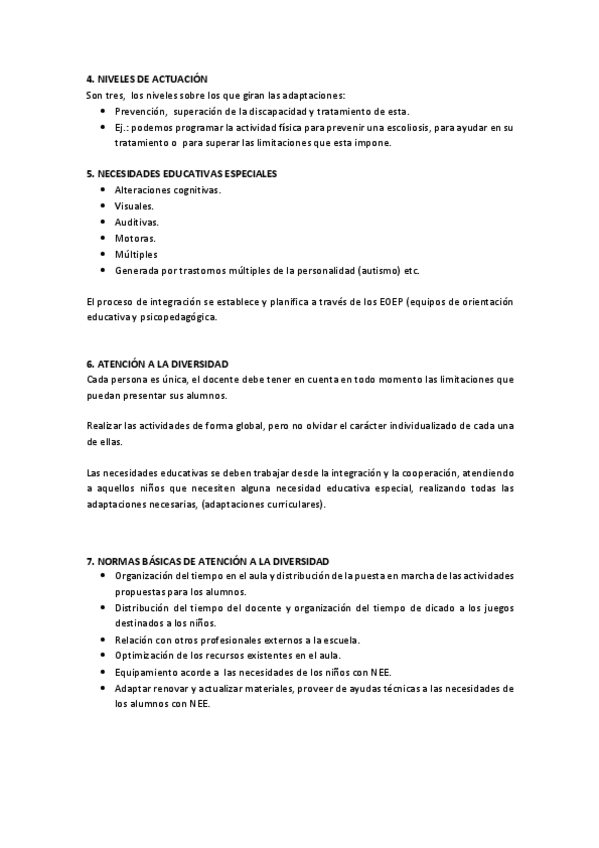 4. NIVELES DE ACTUACIÓN
Son tres, los niveles sobre los que giran las adaptaciones:
- Prevención, superación de la discapacidad y tratamiento de esta.
- Ej.: podemos programar la actividad física para prevenir una escoliosis, para ayudar en su tratamiento o para superar las limitaciones que esta impone.

5. NECESIDADES EDUCATIVAS ESPECIALES
- Alteraciones cognitivas.
- Visuales.
- Auditivas.
- Motoras.
- Múltiples
- Generada por trastornos múltiples de la personalidad (autismo) etc.

El proceso de integración se establece y planifica a través de los EOEP (equipos de orientación educativa y psicopedagógica.

6. ATENCIÓN A LA DIVERSIDAD
Cada persona es única, el docente debe tener en cuenta en todo momento las limitaciones que puedan presentar sus alumnos.

Realizar las actividades de forma global, pero no olvidar el carácter individualizado de cada una de ellas.

Las necesidades educativas se deben trabajar desde la integración y la cooperación, atendiendo a aquellos niños que necesiten alguna necesidad educativa especial, realizando todas las adaptaciones necesarias, (adaptaciones curriculares).

7. NORMAS BÁSICAS DE ATENCIÓN A LA DIVERSIDAD
- Organización del tiempo en el aula y distribución de la puesta en marcha de las actividades propuestas para los alumnos.
- Distribución del tiempo del docente y organización del tiempo de dicado a los juegos destinados a los niños.
- Relación con otros profesionales externos a la escuela.
- Optimización de los recursos existentes en el aula.
- Equipamiento acorde a las necesidades de los niños con NEE.
- Adaptar renovar y actualizar materiales, proveer de ayudas técnicas a las necesidades de los alumnos con NEE.